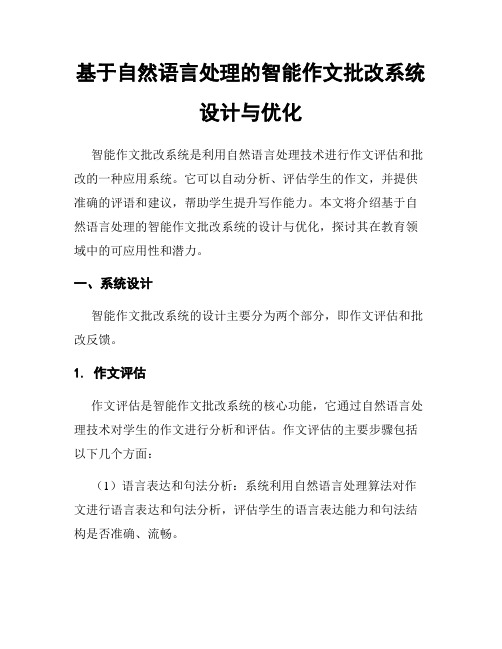 基于自然语言处理的智能作文批改系统设计与优化

智能作文批改系统是利用自然语言处理技术进行作文评估和批改的一种应用系统。它可以自动分析、评估学生的作文，并提供准确的评语和建议，帮助学生提升写作能力。本文将介绍基于自然语言处理的智能作文批改系统的设计与优化，探讨其在教育领域中的可应用性和潜力。

一、系统设计

智能作文批改系统的设计主要分为两个部分，即作文评估和批改反馈。

1. 作文评估

作文评估是智能作文批改系统的核心功能，它通过自然语言处理技术对学生的作文进行分析和评估。作文评估的主要步骤包括以下几个方面：

（1）语言表达和句法分析：系统利用自然语言处理算法对作文进行语言表达和句法分析，评估学生的语言表达能力和句法结构是否准确、流畅。